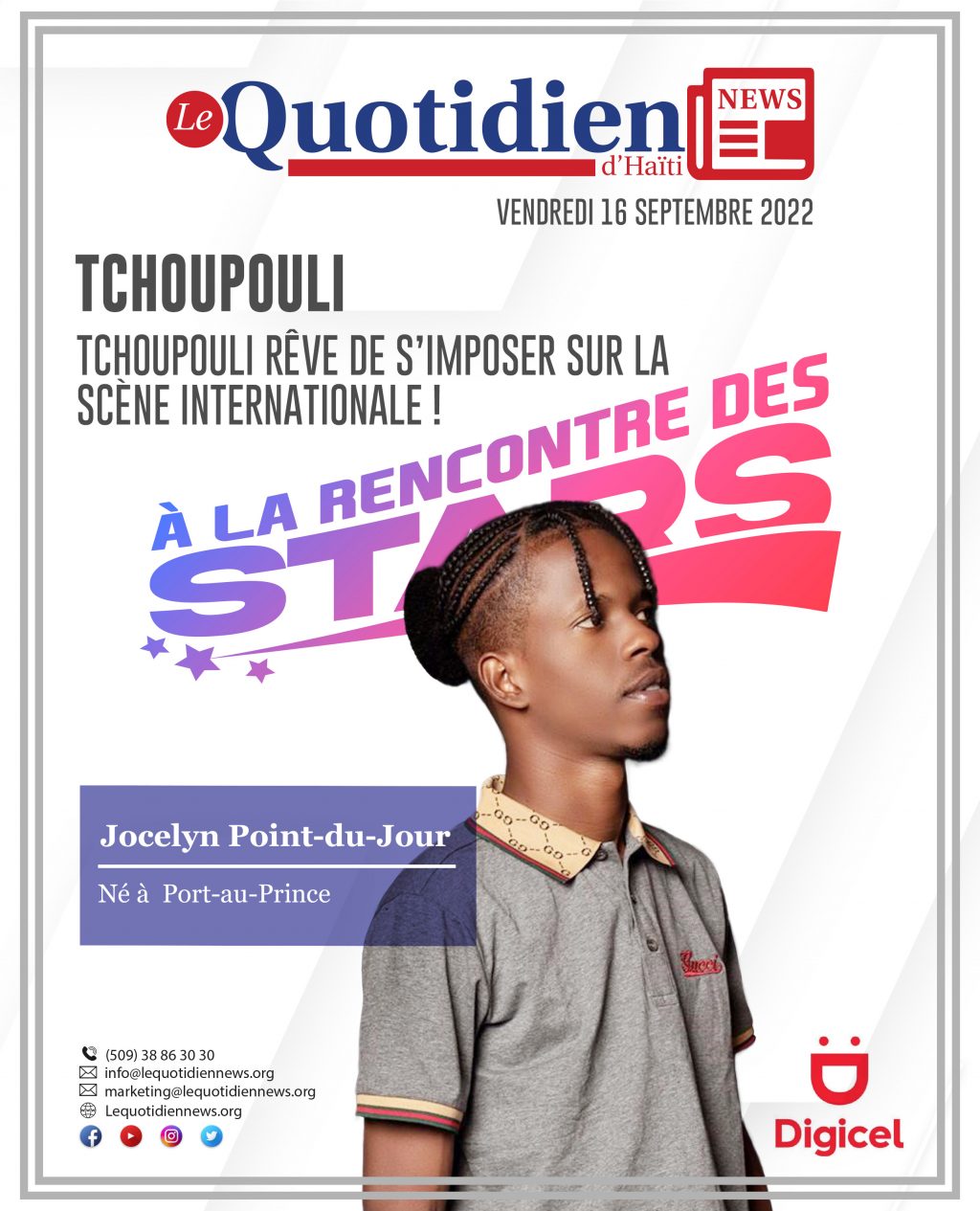 Le Quotidien d'Haïti NEWS

VENDREDI 16 SEPTEMBRE 2022

TCHOUPOULI

TCHOUPOULI RÊVE DE S'IMPOSER SUR LA SCÈNE INTERNATIONALE !

À LA RENCONTRE DES STARS

Jocelyn Point-du-Jour

Né à Port-au-Prince

Gucci

(509) 38 86 30 30
info@lequotidiennews.org
marketing@lequotidiennews.org
Lequotidiennews.org

Digicel